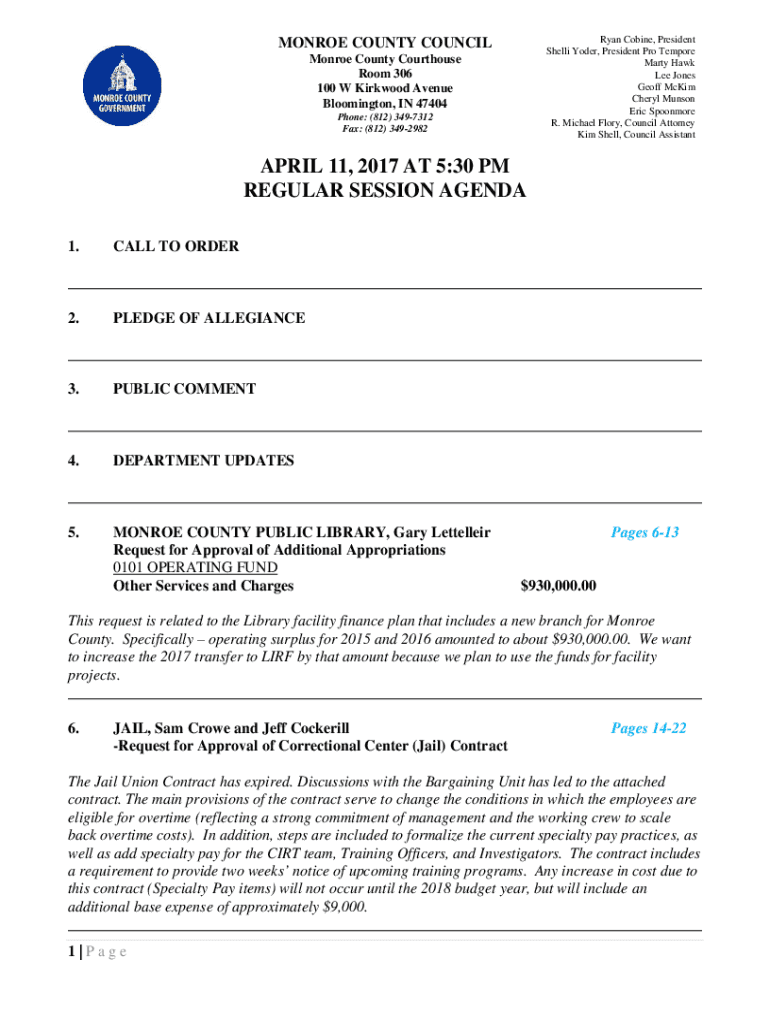 MONROE COUNTY GOVERNMENT

MONROE COUNTY COUNCIL
Monroe County Courthouse
Room 306
100 W Kirkwood Avenue
Bloomington, IN 47404
Phone: (812) 349-7312
Fax: (812) 349-2982

Ryan Cobine, President
Shelli Yoder, President Pro Tempore
Marty Hawk
Lee Jones
Geoff McKim
Cheryl Munson
Eric Spoonmore
R. Michael Flory, Council Attorney
Kim Shell, Council Assistant

APRIL 11, 2017 AT 5:30 PM
REGULAR SESSION AGENDA

1. CALL TO ORDER

2. PLEDGE OF ALLEGIANCE

3. PUBLIC COMMENT

4. DEPARTMENT UPDATES

5. MONROE COUNTY PUBLIC LIBRARY, Gary Lettelleir Pages 6-13
Request for Approval of Additional Appropriations
0101 OPERATING FUND
Other Services and Charges $930,000.00

This request is related to the Library facility finance plan that includes a new branch for Monroe County. Specifically – operating surplus for 2015 and 2016 amounted to about $930,000.00. We want to increase the 2017 transfer to LIRF by that amount because we plan to use the funds for facility projects.

6. JAIL, Sam Crowe and Jeff Cockerill Pages 14-22
-Request for Approval of Correctional Center (Jail) Contract

The Jail Union Contract has expired. Discussions with the Bargaining Unit has led to the attached contract. The main provisions of the contract serve to change the conditions in which the employees are eligible for overtime (reflecting a strong commitment of management and the working crew to scale back overtime costs). In addition, steps are included to formalize the current specialty pay practices, as well as add specialty pay for the CIRT team, Training Officers, and Investigators. The contract includes a requirement to provide two weeks' notice of upcoming training programs. Any increase in cost due to this contract (Specialty Pay items) will not occur until the 2018 budget year, but will include an additional base expense of approximately $9,000.

1 | P a g e